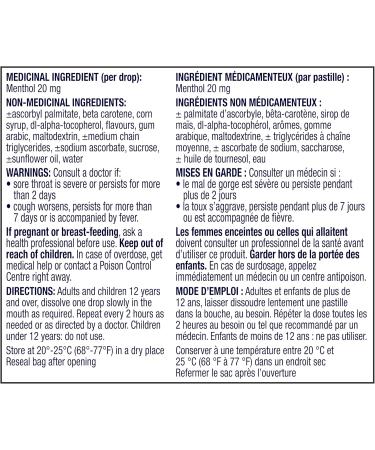 MEDICINAL INGREDIENT (per drop):
Menthol 20 mg

NON-MEDICINAL INGREDIENTS:
±ascorbyl palmitate, beta carotene, corn syrup, dl-alpha-tocopherol, flavours, gum arabic, maltodextrin, ±medium chain triglycerides, ±sodium ascorbate, sucrose, ±sunflower oil, water

WARNINGS: Consult a doctor if:
• sore throat is severe or persists for more than 2 days
• cough worsens, persists for more than 7 days or is accompanied by fever.

If pregnant or breast-feeding, ask a health professional before use. Keep out of reach of children. In case of overdose, get medical help or contact a Poison Control Centre right away.

DIRECTIONS: Adults and children 12 years and over, dissolve one drop slowly in the mouth as required. Repeat every 2 hours as needed or as directed by a doctor. Children under 12 years: do not use.

Store at 20°-25°C (68°-77°F) in a dry place
Reseal bag after opening

INGRÉDIENT MÉDICAMENTEUX (par pastille) :
Menthol 20 mg

INGRÉDIENTS NON MÉDICAMENTEUX :
± palmitate d'ascorbyle, bêta-carotène, sirop de maïs, dl-alpha-tocophérol, arômes, gomme arabique, maltodextrine, ± triglycérides à chaîne moyenne, ± ascorbate de sodium, saccharose, ± huile de tournesol, eau

MISES EN GARDE : Consulter un médecin si :
• le mal de gorge est sévère ou persiste pendant plus de 2 jours
• la toux s'aggrave, persiste pendant plus de 7 jours ou est accompagnée de fièvre.

Les femmes enceintes ou celles qui allaitent doivent consulter un professionnel de la santé avant d'utiliser ce produit. Garder hors de la portée des enfants. En cas de surdosage, appelez immédiatement un médecin ou un centre antipoison.

MODE D'EMPLOI : Adultes et enfants de plus de 12 ans, laisser dissoudre lentement une pastille dans la bouche, au besoin. Répéter la dose toutes les 2 heures au besoin ou tel que recommandé par un médecin. Enfants de moins de 12 ans : ne pas utiliser.

Conserver à une température entre 20 °C et 25 °C (68 °F à 77 °F) dans un endroit sec
Refermer le sac après l'ouverture